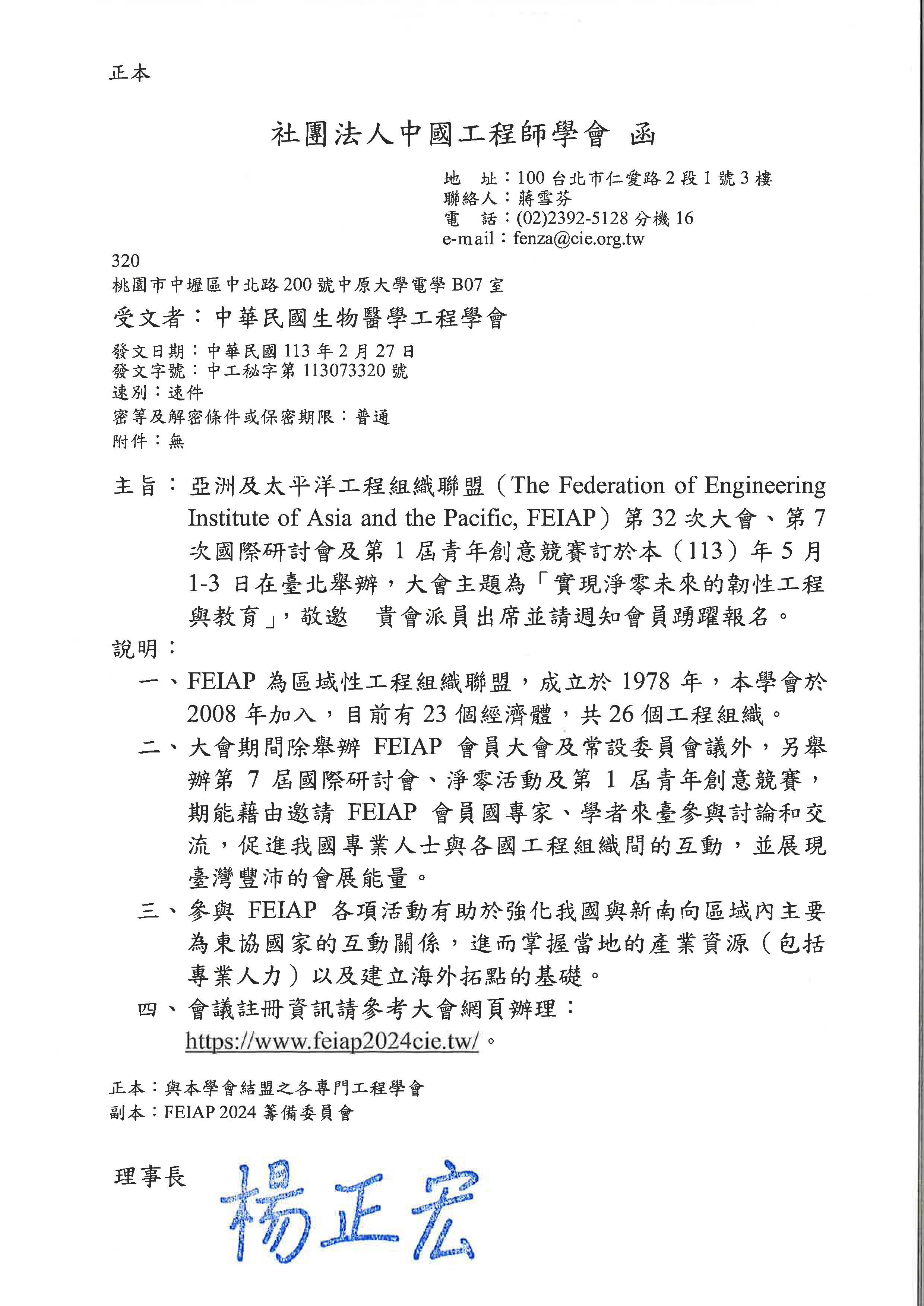 正本

社團法人中國工程師學會 函

地 址：100 台北市仁愛路 2 段 1 號 3 樓
聯絡人：蔣雪芬
電 話：(02)2392-5128 分機 16
e-mail：fenza@cie.org.tw

320
桃園市中壢區中北路 200 號中原大學電學 B07 室

受文者：中華民國生物醫學工程學會

發文日期：中華民國 113 年 2 月 27 日
發文字號：中工秘字第 113073320 號
速別：速件
密等及解密條件或保密期限：普通
附件：無

主旨：亞洲及太平洋工程組織聯盟（The Federation of Engineering Institute of Asia and the Pacific, FEIAP）第 32 次大會、第 7 次國際研討會及第 1 屆青年創意競賽訂於本（113）年 5 月 1-3 日在臺北舉辦，大會主題為「實現淨零未來的韌性工程與教育」，敬邀 貴會派員出席並請週知會員踴躍報名。

說明：
一、FEIAP 為區域性工程組織聯盟，成立於 1978 年，本學會於 2008 年加入，目前有 23 個經濟體，共 26 個工程組織。
二、大會期間除舉辦 FEIAP 會員大會及常設委員會議外，另舉辦第 7 屆國際研討會、淨零活動及第 1 屆青年創意競賽，期能藉由邀請 FEIAP 會員國專家、學者來臺參與討論和交流，促進我國專業人士與各國工程組織間的互動，並展現臺灣豐沛的會展能量。
三、參與 FEIAP 各項活動有助於強化我國與新南向區域內主要為東協國家的互動關係，進而掌握當地的產業資源（包括專業人力）以及建立海外拓點的基礎。
四、會議註冊資訊請參考大會網頁辦理：https://www.feiap2024cie.tw/。

正本：與本學會結盟之各專門工程學會
副本：FEIAP 2024 籌備委員會

理事長 楊正宏